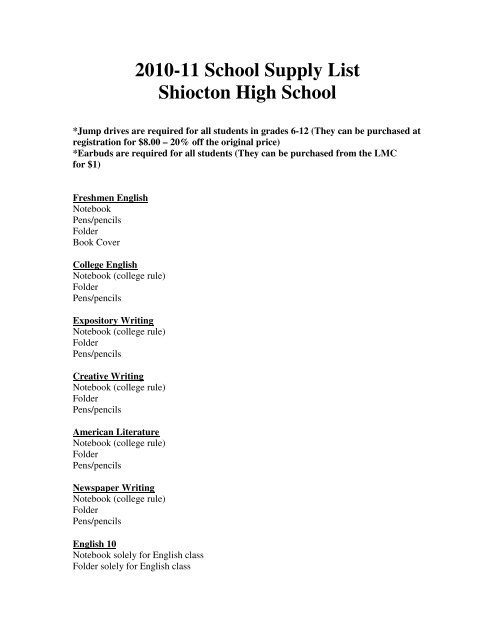 2010-11 School Supply List
Shiocton High School

*Jump drives are required for all students in grades 6-12 (They can be purchased at registration for \$8.00 – 20% off the original price)
*Earbuds are required for all students (They can be purchased from the LMC for \$1)

Freshmen English
Notebook
Pens/pencils
Folder
Book Cover

College English
Notebook (college rule)
Folder
Pens/pencils

Expository Writing
Notebook (college rule)
Folder
Pens/pencils

Creative Writing
Notebook (college rule)
Folder
Pens/pencils

American Literature
Notebook (college rule)
Folder
Pens/pencils

Newspaper Writing
Notebook (college rule)
Folder
Pens/pencils

English 10
Notebook solely for English class
Folder solely for English class